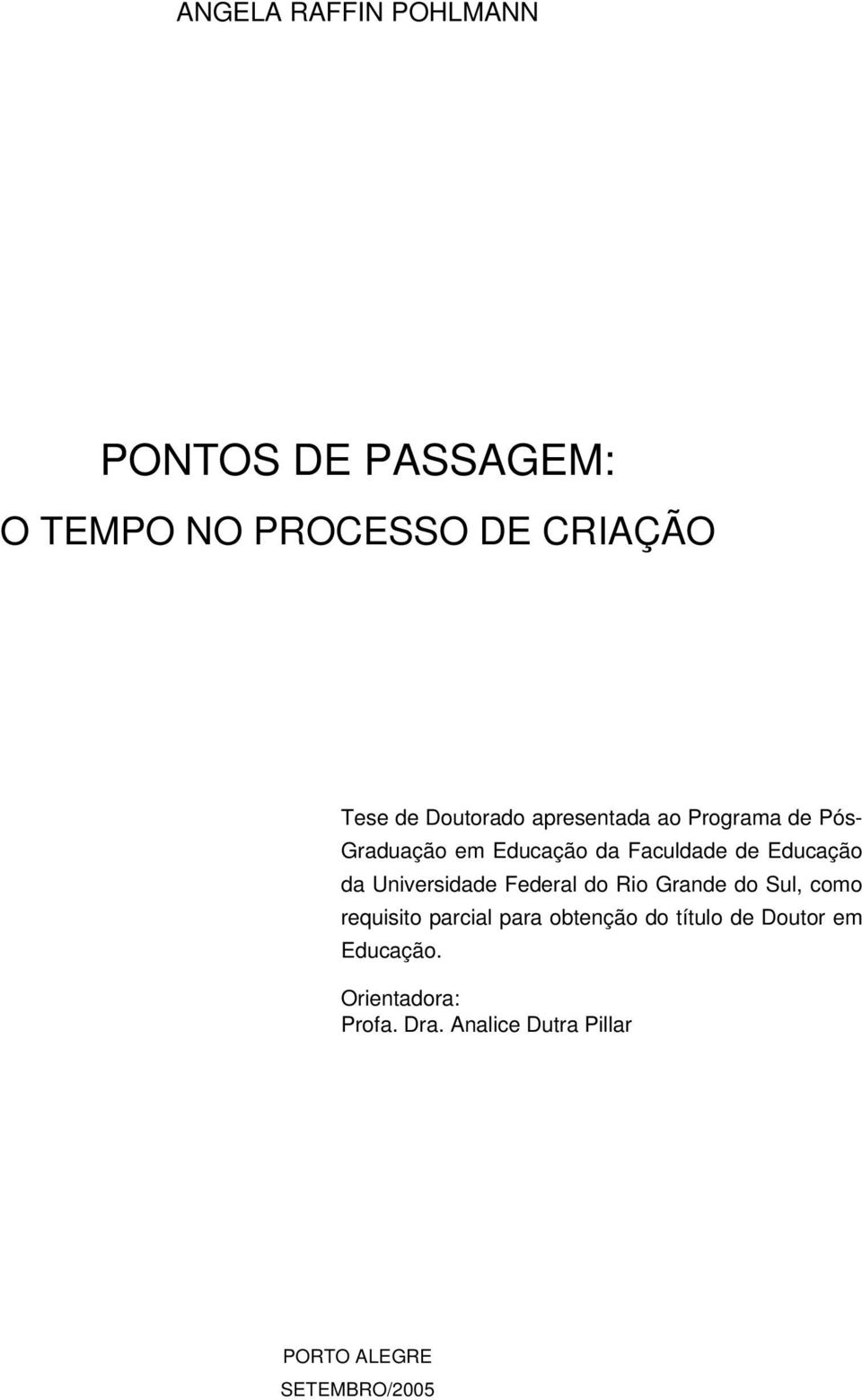 ANGELA RAFFIN POHLMANN

PONTOS DE PASSAGEM:
O TEMPO NO PROCESSO DE CRIAÇÃO

Tese de Doutorado apresentada ao Programa de Pós-Graduação em Educação da Faculdade de Educação da Universidade Federal do Rio Grande do Sul, como requisito parcial para obtenção do título de Doutor em Educação.

Orientadora:
Profa. Dra. Analice Dutra Pillar

PORTO ALEGRE
SETEMBRO/2005